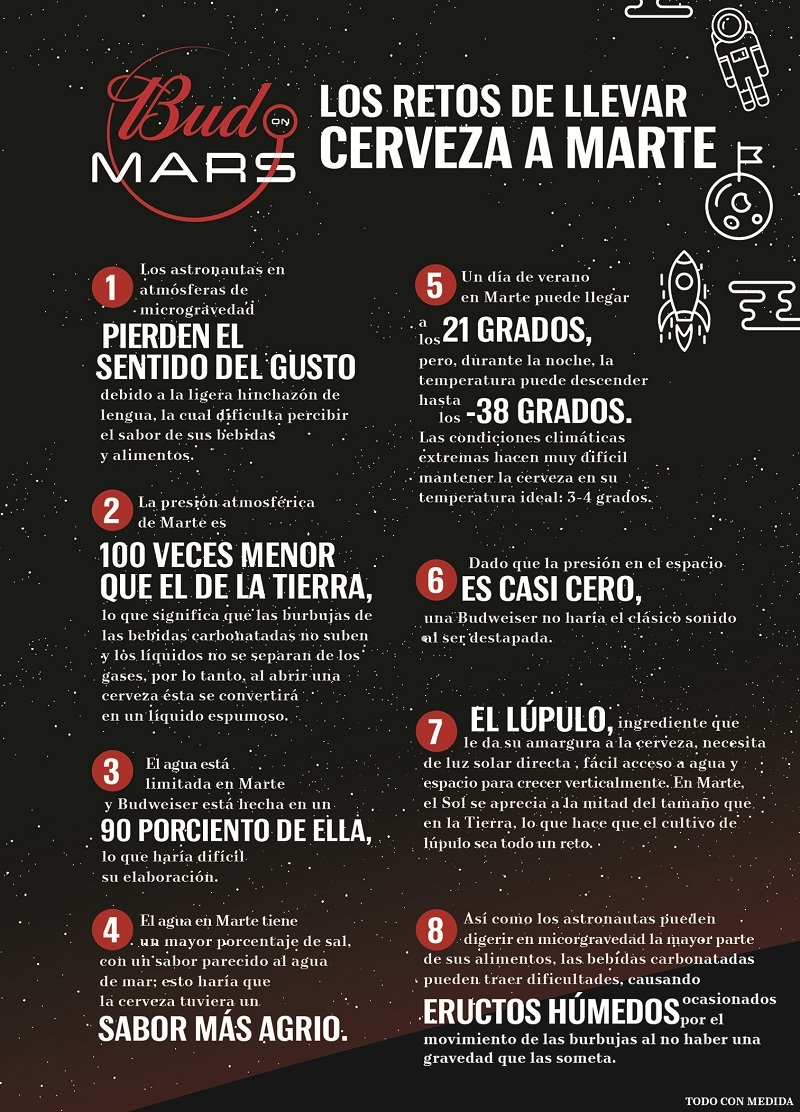 Bud ON MARS

LOS RETOS DE LLEVAR CERVEZA A MARTE

1 Los astronautas en atmósferas de microgravedad PIERDEN EL SENTIDO DEL GUSTO debido a la ligera hinchazón de lengua, la cual dificulta percibir el sabor de sus bebidas y alimentos.

2 La presión atmosférica de Marte es 100 VECES MENOR QUE EL DE LA TIERRA, lo que significa que las burbujas de las bebidas carbonatadas no suben y los líquidos no se separan de los gases, por lo tanto, al abrir una cerveza ésta se convertirá en un líquido espumoso.

3 El agua está limitada en Marte y Budweiser está hecha en un 90 PORCIENTO DE ELLA, lo que haría difícil su elaboración.

4 El agua en Marte tiene un mayor porcentaje de sal, con un sabor parecido al agua de mar; esto haría que la cerveza tuviera un SABOR MÁS AGRIO.

5 Un día de verano en Marte puede llegar a los 21 GRADOS, pero, durante la noche, la temperatura puede descender hasta los -38 GRADOS. Las condiciones climáticas extremas hacen muy difícil mantener la cerveza en su temperatura ideal: 3-4 grados.

6 Dado que la presión en el espacio ES CASI CERO, una Budweiser no haría el clásico sonido al ser destapada.

7 EL LÚPULO, ingrediente que le da su amargura a la cerveza, necesita de luz solar directa, fácil acceso a agua y espacio para crecer verticalmente. En Marte, el Sol se aprecia a la mitad del tamaño que en la Tierra, lo que hace que el cultivo de lúpulo sea todo un reto.

8 Así como los astronautas pueden digerir en micorgravedad la mayor parte de sus alimentos, las bebidas carbonatadas pueden traer dificultades, causando ERUCTOS HÚMEDOS ocasionados por el movimiento de las burbujas al no haber una gravedad que las someta.

TODO CON MEDIDA